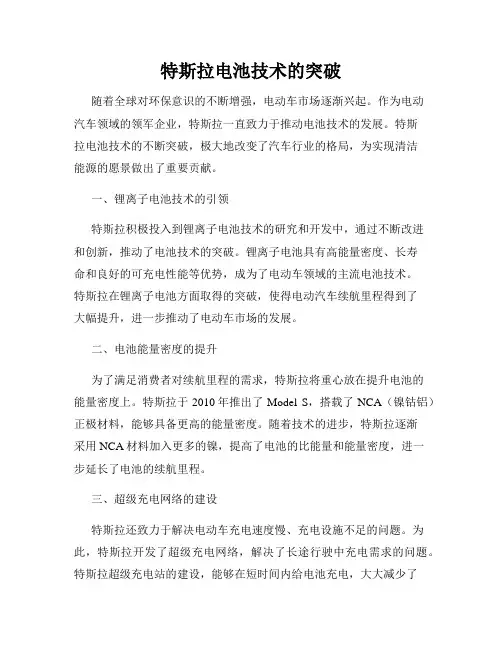 特斯拉电池技术的突破

随着全球对环保意识的不断增强，电动车市场逐渐兴起。作为电动汽车领域的领军企业，特斯拉一直致力于推动电池技术的发展。特斯拉电池技术的不断突破，极大地改变了汽车行业的格局，为实现清洁能源的愿景做出了重要贡献。

一、锂离子电池技术的引领

特斯拉积极投入到锂离子电池技术的研究和开发中，通过不断改进和创新，推动了电池技术的突破。锂离子电池具有高能量密度、长寿命和良好的可充电性能等优势，成为了电动车领域的主流电池技术。特斯拉在锂离子电池方面取得的突破，使得电动汽车续航里程得到了大幅提升，进一步推动了电动车市场的发展。

二、电池能量密度的提升

为了满足消费者对续航里程的需求，特斯拉将重心放在提升电池的能量密度上。特斯拉于 2010 年推出了 Model S，搭载了 NCA（镍钴铝）正极材料，能够具备更高的能量密度。随着技术的进步，特斯拉逐渐采用 NCA 材料加入更多的镍，提高了电池的比能量和能量密度，进一步延长了电池的续航里程。

三、超级充电网络的建设

特斯拉还致力于解决电动车充电速度慢、充电设施不足的问题。为此，特斯拉开发了超级充电网络，解决了长途行驶中充电需求的问题。特斯拉超级充电站的建设，能够在短时间内给电池充电，大大减少了